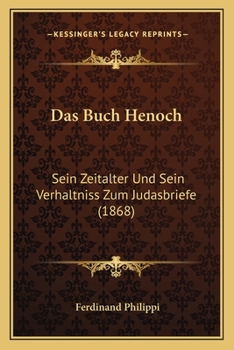 —KESSINGER'S LEGACY REPRINTS—

Das Buch Henoch

Sein Zeitalter Und Sein Verhaltniss Zum Judasbriefe (1868)

Ferdinand Philippi